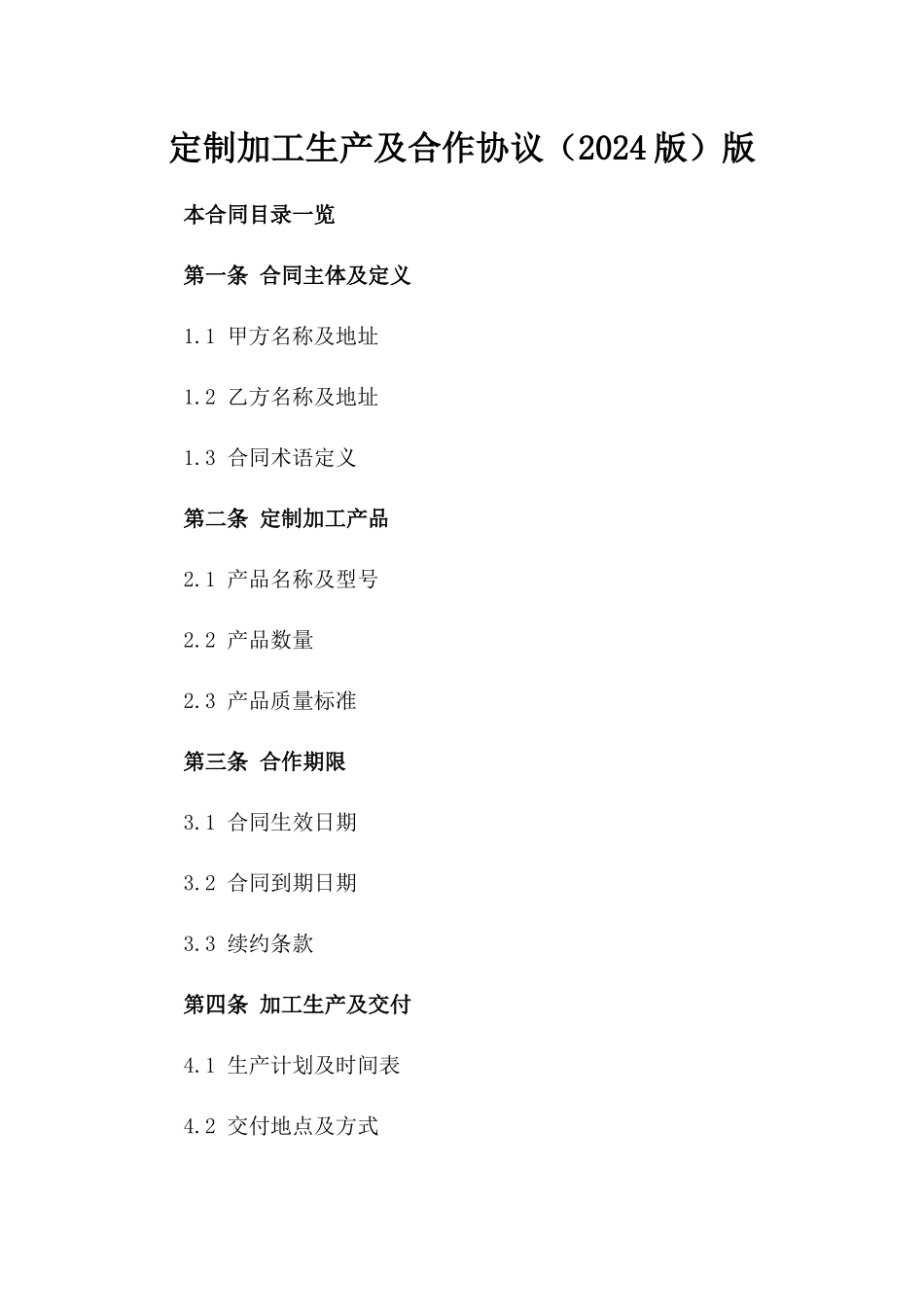 定制加工生产及合作协议（2024版）版

本合同目录一览

第一条 合同主体及定义

1.1 甲方名称及地址

1.2 乙方名称及地址

1.3 合同术语定义

第二条 定制加工产品

2.1 产品名称及型号

2.2 产品数量

2.3 产品质量标准

第三条 合作期限

3.1 合同生效日期

3.2 合同到期日期

3.3 续约条款

第四条 加工生产及交付

4.1 生产计划及时间表

4.2 交付地点及方式